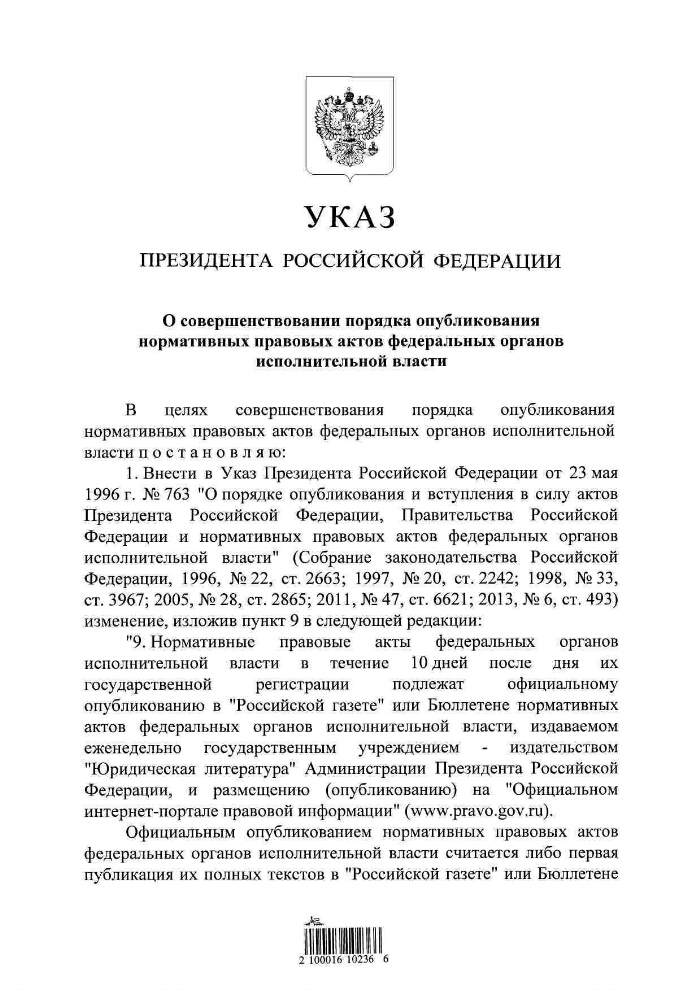 УКАЗ

ПРЕЗИДЕНТА РОССИЙСКОЙ ФЕДЕРАЦИИ

О совершенствовании порядка опубликования нормативных правовых актов федеральных органов исполнительной власти

В целях совершенствования порядка опубликования нормативных правовых актов федеральных органов исполнительной власти п о с т а н о в л я ю:

1. Внести в Указ Президента Российской Федерации от 23 мая 1996 г. № 763 "О порядке опубликования и вступления в силу актов Президента Российской Федерации, Правительства Российской Федерации и нормативных правовых актов федеральных органов исполнительной власти" (Собрание законодательства Российской Федерации, 1996, № 22, ст. 2663; 1997, № 20, ст. 2242; 1998, № 33, ст. 3967; 2005, № 28, ст. 2865; 2011, № 47, ст. 6621; 2013, № 6, ст. 493) изменение, изложив пункт 9 в следующей редакции:

"9. Нормативные правовые акты федеральных органов исполнительной власти в течение 10 дней после дня их государственной регистрации подлежат официальному опубликованию в "Российской газете" или Бюллетене нормативных актов федеральных органов исполнительной власти, издаваемом еженедельно государственным учреждением - издательством "Юридическая литература" Администрации Президента Российской Федерации, и размещению (опубликованию) на "Официальном интернет-портале правовой информации" (www.pravo.gov.ru).

Официальным опубликованием нормативных правовых актов федеральных органов исполнительной власти считается либо первая публикация их полных текстов в "Российской газете" или Бюллетене

2 100016 10236 6